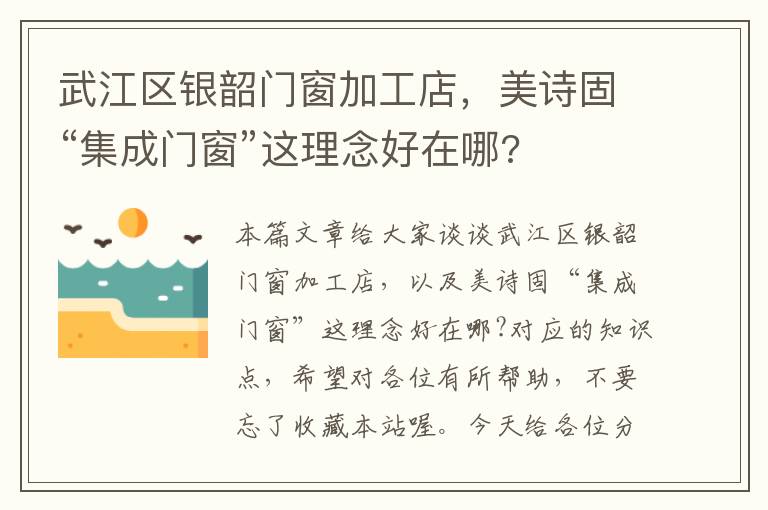 武江区银韶门窗加工店，美诗固“集成门窗”这理念好在哪？

本篇文章给大家谈谈武江区银韶门窗加工店，以及美诗固“集成门窗”这理念好在哪?对应的知识点，希望对各位有所帮助，不要忘了收藏本站喔。今天给各位分